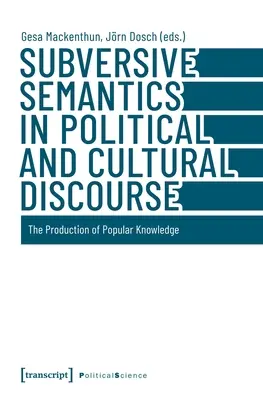 Gesa Mackenthun, Jörn Dosch (eds.)

SUBVERSIVE SEMANTICS IN POLITICAL AND CULTURAL DISCOURSE

The Production of Popular Knowledge

[transcript] PoliticalScience